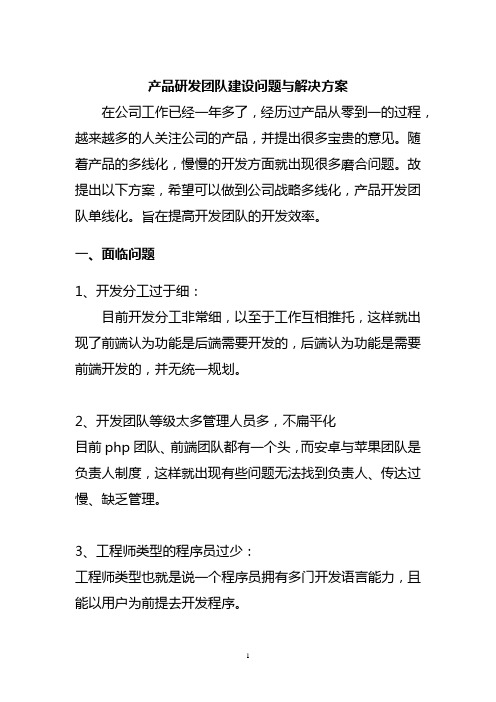 产品研发团队建设问题与解决方案

在公司工作已经一年多了，经历过产品从零到一的过程，越来越多的人关注公司的产品，并提出很多宝贵的意见。随着产品的多线化，慢慢的开发方面就出现很多磨合问题。故提出以下方案，希望可以做到公司战略多线化，产品开发团队单线化。旨在提高开发团队的开发效率。

一、面临问题

1、开发分工过于细：

目前开发分工非常细，以至于工作互相推托，这样就出现了前端认为功能是后端需要开发的，后端认为功能是需要前端开发的，并无统一规划。

2、开发团队等级太多管理人员多，不扁平化

目前 php 团队、前端团队都有一个头，而安卓与苹果团队是负责人制度，这样就出现有些问题无法找到负责人、传达过慢、缺乏管理。

3、工程师类型的程序员过少：

工程师类型也就是说一个程序员拥有多门开发语言能力，且能以用户为前提去开发程序。

1